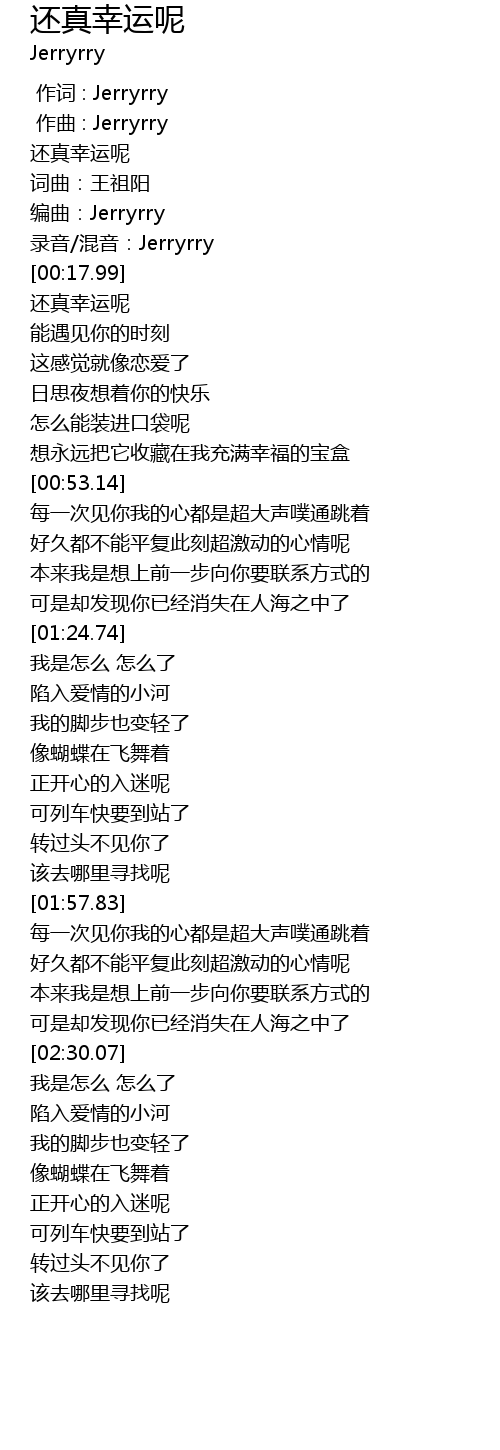 还真幸运呢
Jerryrry

作词 : Jerryrry
作曲 : Jerryrry
还真幸运呢
词曲：王祖阳
编曲：Jerryrry
录音/混音：Jerryrry
[00:17.99]
还真幸运呢
能遇见你的时刻
这感觉就像恋爱了
日思夜想着你的快乐
怎么能装进口袋呢
想永远把它收藏在我充满幸福的宝盒
[00:53.14]
每一次见你我的心都是超大声噗通跳着
好久都不能平复此刻超激动的心情呢
本来我是想上前一步向你要联系方式的
可是却发现你已经消失在人海之中了
[01:24.74]
我是怎么 怎么了
陷入爱情的小河
我的脚步也变轻了
像蝴蝶在飞舞着
正开心的入迷呢
可列车快要到站了
转过头不见你了
该去哪里寻找呢
[01:57.83]
每一次见你我的心都是超大声噗通跳着
好久都不能平复此刻超激动的心情呢
本来我是想上前一步向你要联系方式的
可是却发现你已经消失在人海之中了
[02:30.07]
我是怎么 怎么了
陷入爱情的小河
我的脚步也变轻了
像蝴蝶在飞舞着
正开心的入迷呢
可列车快要到站了
转过头不见你了
该去哪里寻找呢